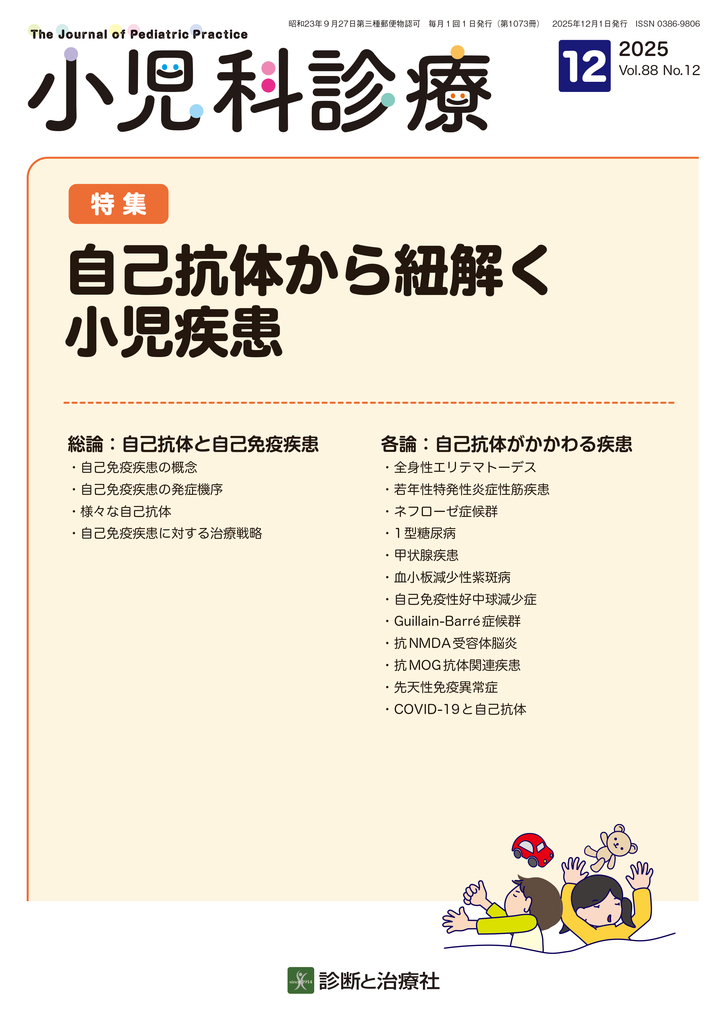 昭和23年9月27日第三種郵便物認可　毎月1回1日発行（第1073冊）　2025年12月1日発行　ISSN 0386-9806

The Journal of Pediatric Practice

小児科診療

12

2025
Vol.88 No.12

特集

自己抗体から紐解く小児疾患

総論：自己抗体と自己免疫疾患
・自己免疫疾患の概念
・自己免疫疾患の発症機序
・様々な自己抗体
・自己免疫疾患に対する治療戦略

各論：自己抗体がかかわる疾患
・全身性エリテマトーデス
・若年性特発性炎症性筋疾患
・ネフローゼ症候群
・1型糖尿病
・甲状腺疾患
・血小板減少性紫斑病
・自己免疫性好中球減少症
・Guillain-Barré症候群
・抗NMDA受容体脳炎
・抗MOG抗体関連疾患
・先天性免疫異常症
・COVID-19と自己抗体

診断と治療社